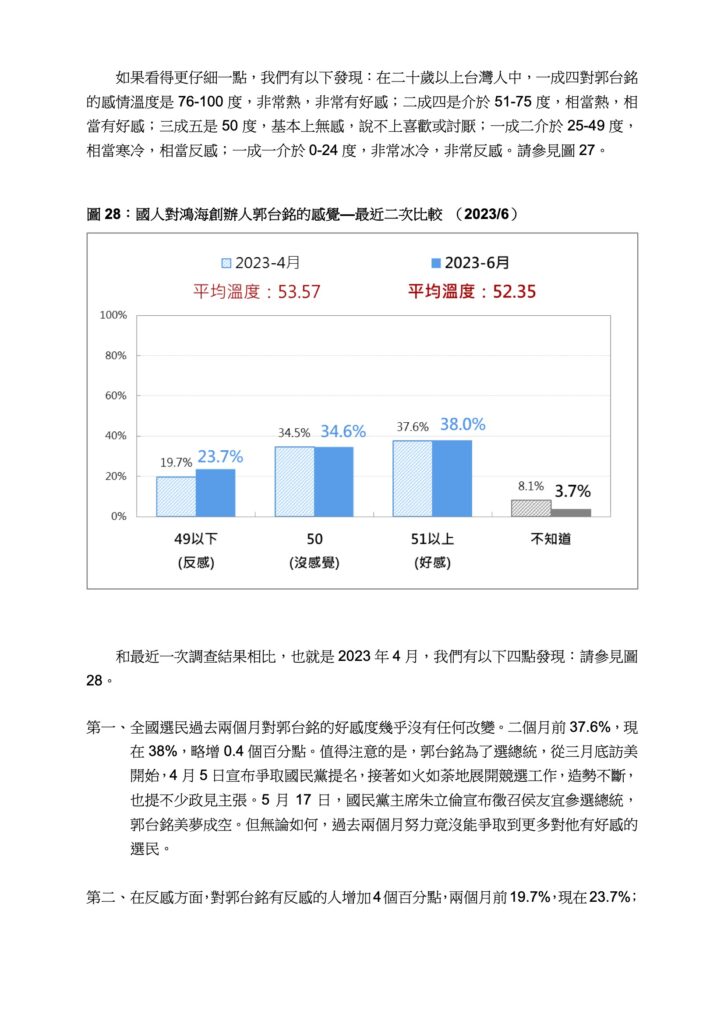 如果看得更仔細一點，我們有以下發現：在二十歲以上台灣人中，一成四對郭台銘的感情溫度是 76-100 度，非常熱，非常有好感；二成四是介於 51-75 度，相當熱，相當有好感；三成五是 50 度，基本上無感，說不上喜歡或討厭；一成二介於 25-49 度，相當寒冷，相當反感；一成一介於 0-24 度，非常冰冷，非常反感。請參見圖 27。

圖 28：國人對鴻海創辦人郭台銘的感覺—最近二次比較 （2023/6）

2023-4月
2023-6月
平均溫度：53.57
平均溫度：52.35

100%
80%
60%
40%
20%
0%

19.7% 23.7%
34.5% 34.6%
37.6% 38.0%
8.1% 3.7%

49以下 (反感)
50 (沒感覺)
51以上 (好感)
不知道

和最近一次調查結果相比，也就是 2023 年 4 月，我們有以下四點發現：請參見圖 28。

第一、全國選民過去兩個月對郭台銘的好感度幾乎沒有任何改變。二個月前 37.6%，現在 38%，略增 0.4 個百分點。值得注意的是，郭台銘為了選總統，從三月底訪美開始，4 月 5 日宣布爭取國民黨提名，接著如火如荼地展開競選工作，造勢不斷，也提不少政見主張。5 月 17 日，國民黨主席朱立倫宣布徵召侯友宜參選總統，郭台銘美夢成空。但無論如何，過去兩個月努力竟沒能爭取到更多對他有好感的選民。

第二、在反感方面，對郭台銘有反感的人增加 4 個百分點，兩個月前 19.7%，現在 23.7%；